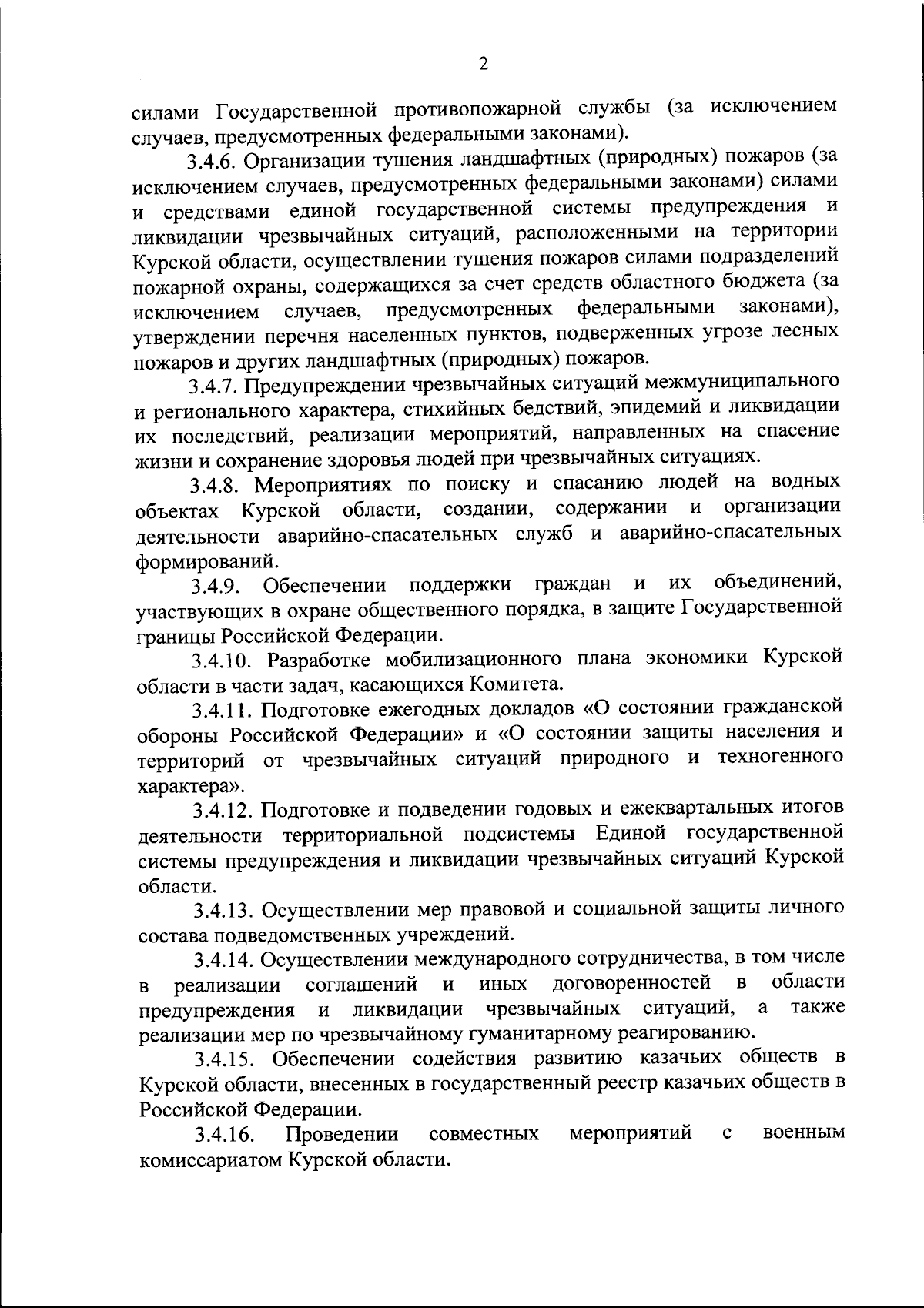 2

силами Государственной противопожарной службы (за исключением случаев, предусмотренных федеральными законами).

3.4.6. Организации тушения ландшафтных (природных) пожаров (за исключением случаев, предусмотренных федеральными законами) силами и средствами единой государственной системы предупреждения и ликвидации чрезвычайных ситуаций, расположенными на территории Курской области, осуществлении тушения пожаров силами подразделений пожарной охраны, содержащихся за счет средств областного бюджета (за исключением случаев, предусмотренных федеральными законами), утверждении перечня населенных пунктов, подверженных угрозе лесных пожаров и других ландшафтных (природных) пожаров.

3.4.7. Предупреждении чрезвычайных ситуаций межмуниципального и регионального характера, стихийных бедствий, эпидемий и ликвидации их последствий, реализации мероприятий, направленных на спасение жизни и сохранение здоровья людей при чрезвычайных ситуациях.

3.4.8. Мероприятиях по поиску и спасанию людей на водных объектах Курской области, создании, содержании и организации деятельности аварийно-спасательных служб и аварийно-спасательных формирований.

3.4.9. Обеспечении поддержки граждан и их объединений, участвующих в охране общественного порядка, в защите Государственной границы Российской Федерации.

3.4.10. Разработке мобилизационного плана экономики Курской области в части задач, касающихся Комитета.

3.4.11. Подготовке ежегодных докладов «О состоянии гражданской обороны Российской Федерации» и «О состоянии защиты населения и территорий от чрезвычайных ситуаций природного и техногенного характера».

3.4.12. Подготовке и подведении годовых и ежеквартальных итогов деятельности территориальной подсистемы Единой государственной системы предупреждения и ликвидации чрезвычайных ситуаций Курской области.

3.4.13. Осуществлении мер правовой и социальной защиты личного состава подведомственных учреждений.

3.4.14. Осуществлении международного сотрудничества, в том числе в реализации соглашений и иных договоренностей в области предупреждения и ликвидации чрезвычайных ситуаций, а также реализации мер по чрезвычайному гуманитарному реагированию.

3.4.15. Обеспечении содействия развитию казачьих обществ в Курской области, внесенных в государственный реестр казачьих обществ в Российской Федерации.

3.4.16. Проведении совместных мероприятий с военным комиссариатом Курской области.